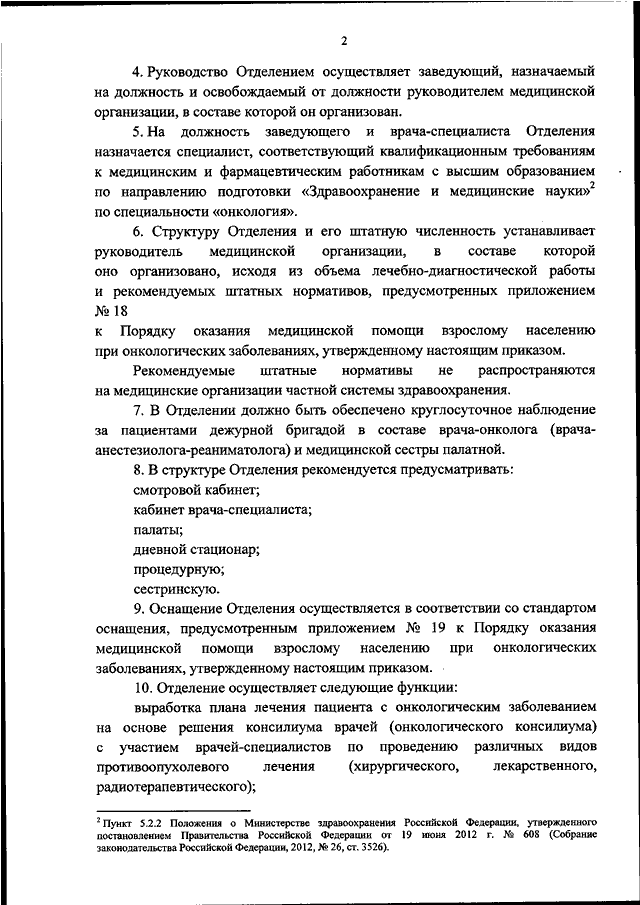 2

4. Руководство Отделением осуществляет заведующий, назначаемый на должность и освобождаемый от должности руководителем медицинской организации, в составе которой он организован.

5. На должность заведующего и врача-специалиста Отделения назначается специалист, соответствующий квалификационным требованиям к медицинским и фармацевтическим работникам с высшим образованием по направлению подготовки «Здравоохранение и медицинские науки»$^2$ по специальности «онкология».

6. Структуру Отделения и его штатную численность устанавливает руководитель медицинской организации, в составе которой оно организовано, исходя из объема лечебно-диагностической работы и рекомендуемых штатных нормативов, предусмотренных приложением № 18
к Порядку оказания медицинской помощи взрослому населению при онкологических заболеваниях, утвержденному настоящим приказом.

Рекомендуемые штатные нормативы не распространяются на медицинские организации частной системы здравоохранения.

7. В Отделении должно быть обеспечено круглосуточное наблюдение за пациентами дежурной бригадой в составе врача-онколога (врача-анестезиолога-реаниматолога) и медицинской сестры палатной.

8. В структуре Отделения рекомендуется предусматривать:

смотровой кабинет;

кабинет врача-специалиста;

палаты;

дневной стационар;

процедурную;

сестринскую.

9. Оснащение Отделения осуществляется в соответствии со стандартом оснащения, предусмотренным приложением № 19 к Порядку оказания медицинской помощи взрослому населению при онкологических заболеваниях, утвержденному настоящим приказом.

10. Отделение осуществляет следующие функции:

выработка плана лечения пациента с онкологическим заболеванием на основе решения консилиума врачей (онкологического консилиума) с участием врачей-специалистов по проведению различных видов противоопухолевого лечения (хирургического, лекарственного, радиотерапевтического);

$^2$ Пункт 5.2.2 Положения о Министерстве здравоохранения Российской Федерации, утвержденного постановлением Правительства Российской Федерации от 19 июня 2012 г. № 608 (Собрание законодательства Российской Федерации, 2012, № 26, ст. 3526).